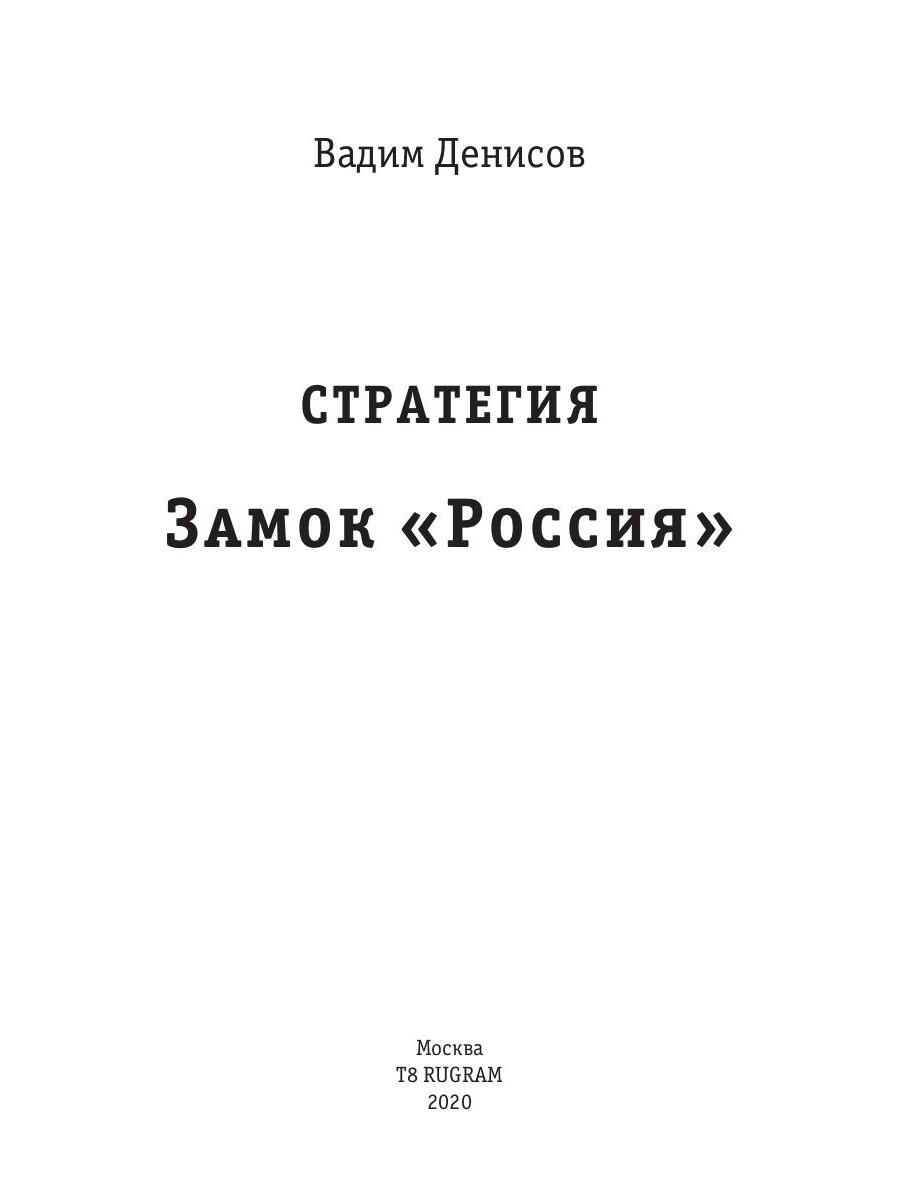 Вадим Денисов

СТРАТЕГИЯ

Замок «Россия»

Москва
T8 RUGRAM
2020